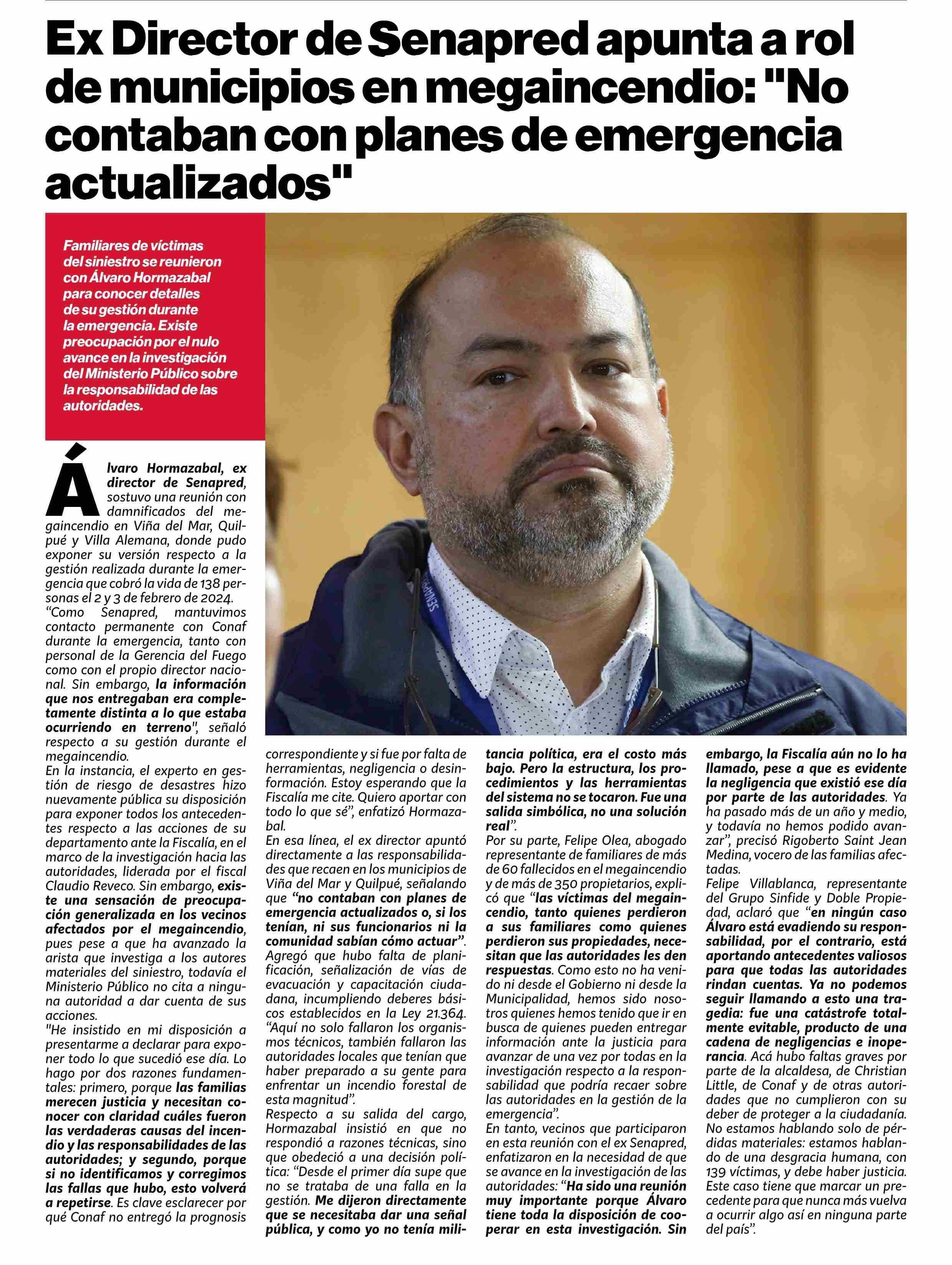 Ex Director de Senapred apunta a rol de municipios en megaincendio: "No contaban con planes de emergencia actualizados"

Familiares de víctimas del siniestro se reunieron con Álvaro Hormazabal para conocer detalles de su gestión durante la emergencia. Existe preocupación por el nulo avance en la investigación del Ministerio Público sobre la responsabilidad de las autoridades.

Álvaro Hormazabal, ex director de Senapred, sostuvo una reunión con damnificados del megaincendio en Viña del Mar, Quilpué y Villa Alemana, donde pudo exponer su versión respecto a la gestión realizada durante la emergencia que cobró la vida de 138 personas el 2 y 3 de febrero de 2024.

"Como Senapred, mantuvimos contacto permanente con Conaf durante la emergencia, tanto con personal de la Gerencia del Fuego como con el propio director nacional. Sin embargo, la información que nos entregaban era completamente distinta a lo que estaba ocurriendo en terreno", señaló respecto a su gestión durante el megaincendio.

En la instancia, el experto en gestión de riesgo de desastres hizo nuevamente pública su disposición para exponer todos los antecedentes respecto a las acciones de su departamento ante la Fiscalía, en el marco de la investigación hacia las autoridades, liderada por el fiscal Claudio Reveco. Sin embargo, existe una sensación de preocupación generalizada en los vecinos afectados por el megaincendio, pues pese a que ha avanzado la arista que investiga a los autores materiales del siniestro, todavía el Ministerio Público no cita a ninguna autoridad a dar cuenta de sus acciones.

"He insistido en mi disposición a presentarme a declarar para exponer todo lo que sucedió ese día. Lo hago por dos razones fundamentales: primero, porque las familias merecen justicia y necesitan conocer con claridad cuáles fueron las verdaderas causas del incendio y las responsabilidades de las autoridades; y segundo, porque si no identificamos y corregimos las fallas que hubo, esto volverá a repetirse. Es clave esclarecer por qué Conaf no entregó la prognosis correspondiente y si fue por falta de herramientas, negligencia o desinformación. Estoy esperando que la Fiscalía me cite. Quiero aportar con todo lo que sé", enfatizó Hormazabal.

En esa línea, el ex director apuntó directamente a las responsabilidades que recaen en los municipios de Viña del Mar y Quilpué, señalando que "no contaban con planes de emergencia actualizados o, si los tenían, ni sus funcionarios ni la comunidad sabían cómo actuar".

Agregó que hubo falta de planificación, señalización de vías de evacuación y capacitación ciudadana, incumpliendo deberes básicos establecidos en la Ley 21.364.

"Aquí no solo fallaron los organismos técnicos, también fallaron las autoridades locales que tenían que haber preparado a su gente para enfrentar un incendio forestal de esta magnitud".

Respecto a su salida del cargo, Hormazabal insistió en que no respondió a razones técnicas, sino que obedeció a una decisión política: "Desde el primer día supe que no se trataba de una falla en la gestión. Me dijeron directamente que se necesitaba dar una señal pública, y como yo no tenía militancia política, era el costo más bajo. Pero la estructura, los procedimientos y las herramientas del sistema no se tocaron. Fue una salida simbólica, no una solución real".

Por su parte, Felipe Olea, abogado representante de familiares de más de 60 fallecidos en el megaincendio y de más de 350 propietarios, explicó que "las víctimas del megaincendio, tanto quienes perdieron a sus familiares como quienes perdieron sus propiedades, necesitan que las autoridades les den respuestas. Como esto no ha venido ni desde el Gobierno ni desde la Municipalidad, hemos sido nosotros quienes hemos tenido que ir en busca de quienes pueden entregar información ante la justicia para avanzar de una vez por todas en la investigación respecto a la responsabilidad que podría recaer sobre las autoridades en la gestión de la emergencia".

En tanto, vecinos que participaron en esta reunión con el ex Senapred, enfatizaron en la necesidad de que se avance en la investigación de las autoridades: "Ha sido una reunión muy importante porque Álvaro tiene toda la disposición de cooperar en esta investigación. Sin embargo, la Fiscalía aún no lo ha llamado, pese a que es evidente la negligencia que existió ese día por parte de las autoridades. Ya ha pasado más de un año y medio, y todavía no hemos podido avanzar", precisó Rigoberto Saint Jean Medina, vocero de las familias afectadas.

Felipe Villablanca, representante del Grupo Sinfide y Doble Propiedad, aclaró que "en ningún caso Álvaro está evadiendo su responsabilidad, por el contrario, está aportando antecedentes valiosos para que todas las autoridades rindan cuentas. Ya no podemos seguir llamando a esto una tragedia: fue una catástrofe totalmente evitable, producto de una cadena de negligencias e inoperancia. Acá hubo faltas graves por parte de la alcaldesa, de Christian Little, de Conaf y de otras autoridades que no cumplieron con su deber de proteger a la ciudadanía. No estamos hablando solo de pérdidas materiales: estamos hablando de una desgracia humana, con 139 víctimas, y debe haber justicia. Este caso tiene que marcar un precedente para que nunca más vuelva a ocurrir algo así en ninguna parte del país".